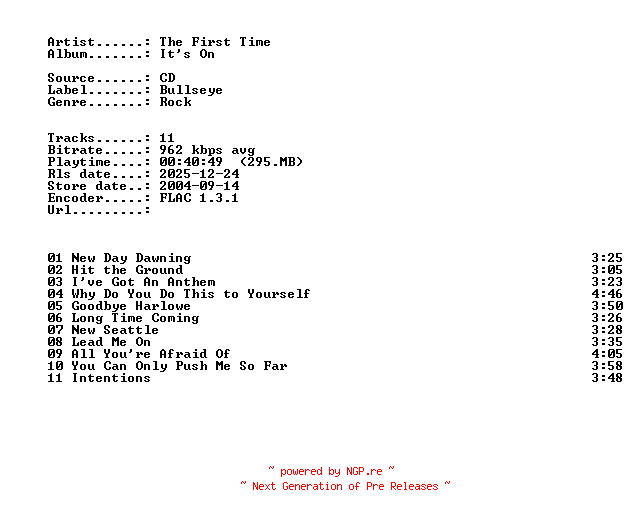 Artist......: The First Time
Album.......: It's On

Source......: CD
Label.......: Bullseye
Genre.......: Rock

Tracks......: 11
Bitrate.....: 962 kbps avg
Playtime....: 00:40:49 (295.MB)
Rls date....: 2025-12-24
Store date..: 2004-09-14
Encoder.....: FLAC 1.3.1
Url.........:

01 New Day Dawning 3:25
02 Hit the Ground 3:05
03 I've Got An Anthem 3:23
04 Why Do You Do This to Yourself 4:46
05 Goodbye Harlowe 3:50
06 Long Time Coming 3:26
07 New Seattle 3:28
08 Lead Me On 3:35
09 All You're Afraid Of 4:05
10 You Can Only Push Me So Far 3:58
11 Intentions 3:48

~ powered by NGP.re ~
~ Next Generation of Pre Releases ~